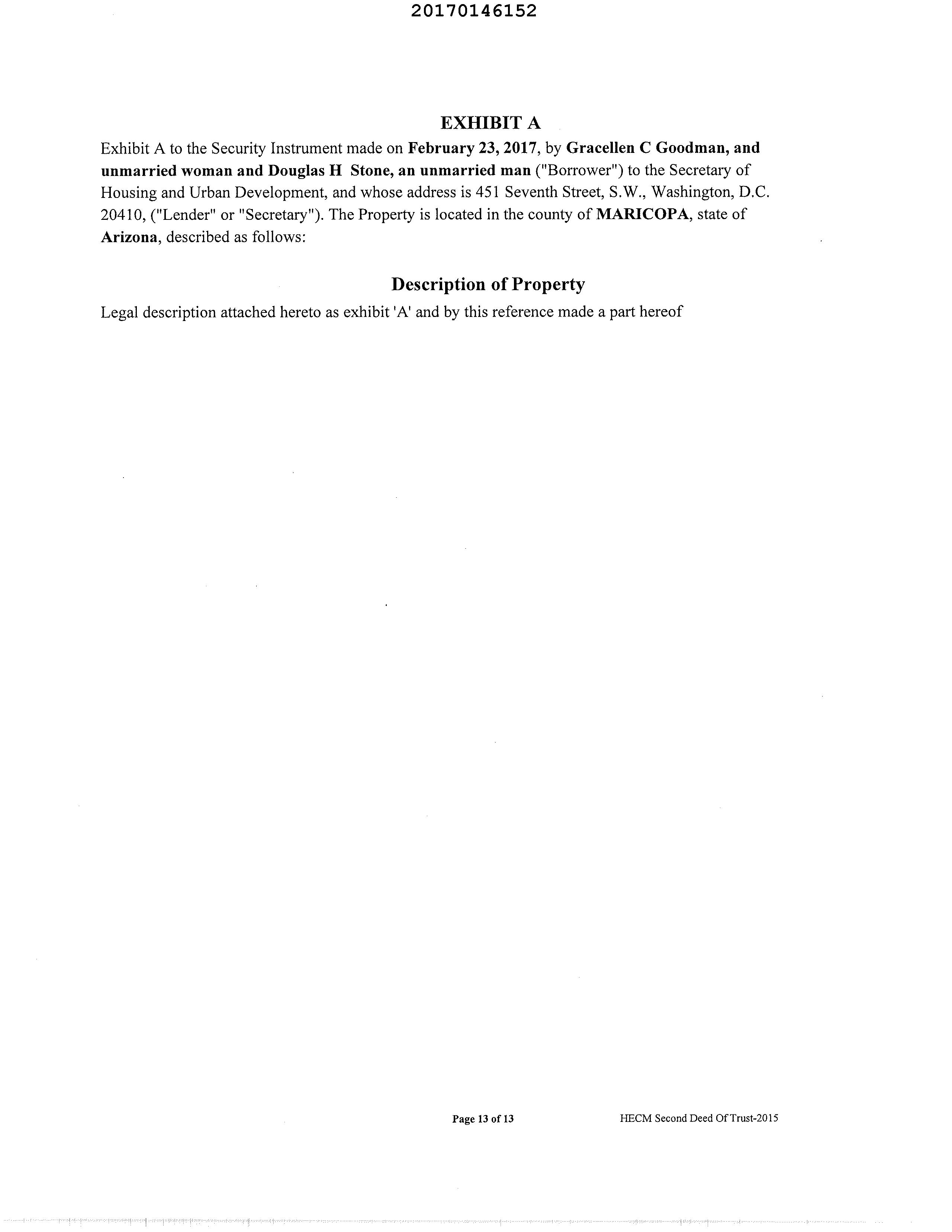 20170146152

EXHIBIT A

Exhibit A to the Security Instrument made on February 23, 2017, by Gracellen C Goodman, and unmarried woman and Douglas H Stone, an unmarried man ("Borrower") to the Secretary of Housing and Urban Development, and whose address is 451 Seventh Street, S.W., Washington, D.C. 20410, ("Lender" or "Secretary"). The Property is located in the county of MARICOPA, state of Arizona, described as follows:

Description of Property

Legal description attached hereto as exhibit 'A' and by this reference made a part hereof

Page 13 of 13

HECM Second Deed Of Trust-2015